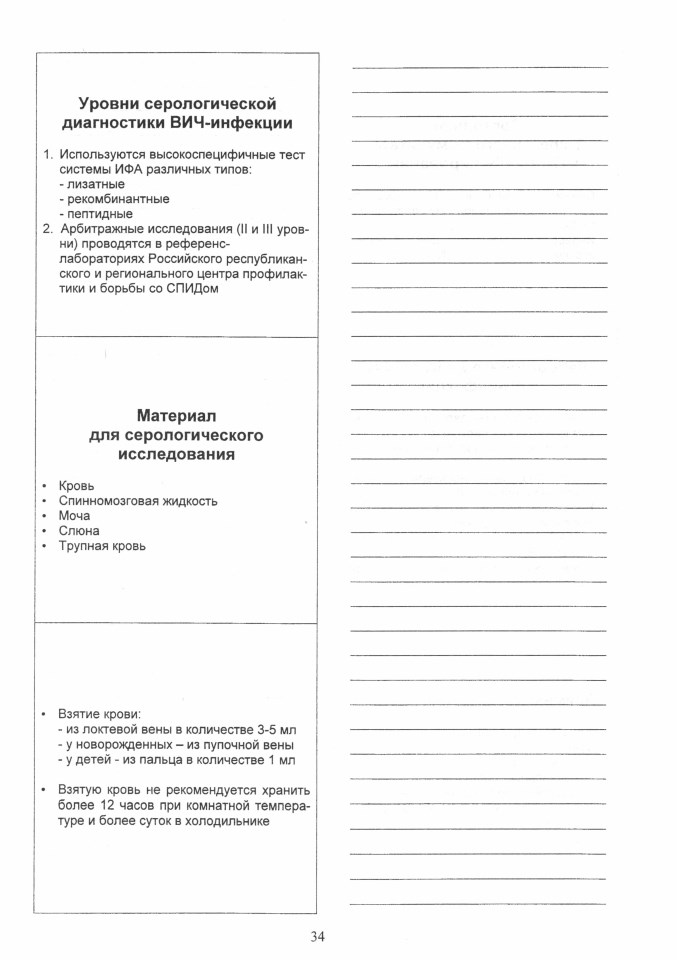 Уровни серологической диагностики ВИЧ-инфекции

1. Используются высокоспецифичные тест системы ИФА различных типов:
- лизатные
- рекомбинантные
- пептидные
2. Арбитражные исследования (II и III уровни) проводятся в референс-лабораториях Российского республиканского и регионального центра профилактики и борьбы со СПИДом

Материал для серологического исследования

• Кровь
• Спинномозговая жидкость
• Моча
• Слюна
• Трупная кровь

• Взятие крови:
- из локтевой вены в количестве 3-5 мл
- у новорожденных – из пупочной вены
- у детей - из пальца в количестве 1 мл

• Взятую кровь не рекомендуется хранить более 12 часов при комнатной температуре и более суток в холодильнике

34